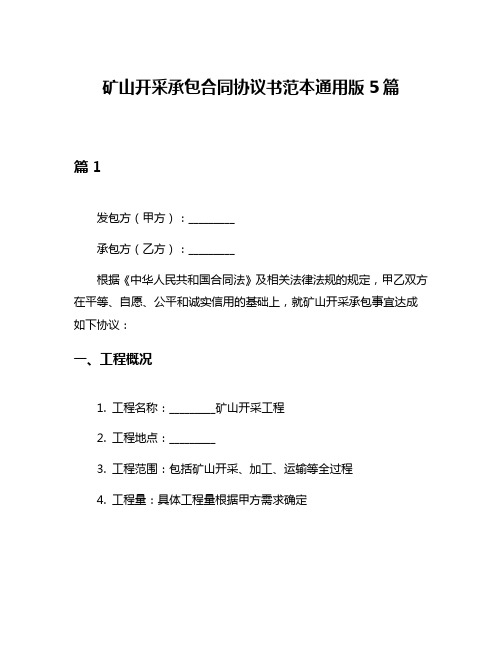 矿山开采承包合同协议书范本通用版 5 篇

篇 1

发包方（甲方）：________

承包方（乙方）：________

根据《中华人民共和国合同法》及相关法律法规的规定，甲乙双方在平等、自愿、公平和诚实信用的基础上，就矿山开采承包事宜达成如下协议：

一、工程概况

1. 工程名称：________矿山开采工程

2. 工程地点：________

3. 工程范围：包括矿山开采、加工、运输等全过程

4. 工程量：具体工程量根据甲方需求确定